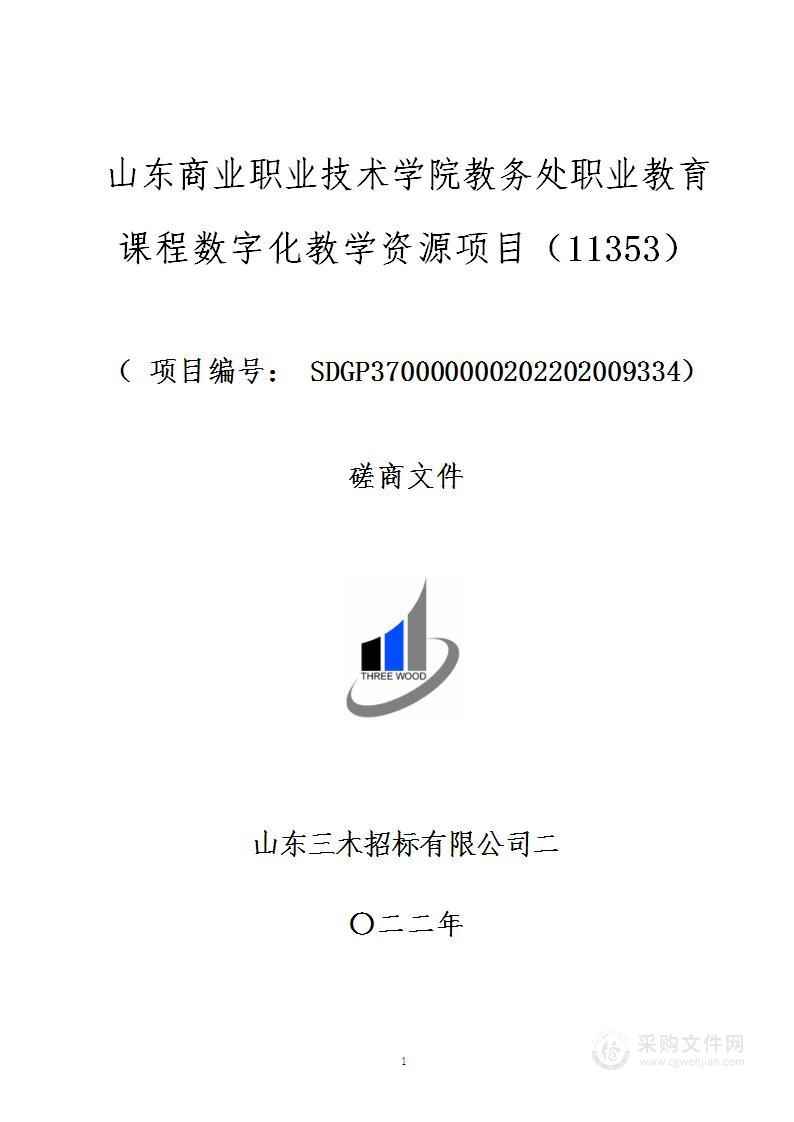 山东商业职业技术学院教务处职业教育课程数字化教学资源项目（11353）

（ 项目编号： SDGP370000000202202009334）

磋商文件

THREE WOOD

山东三木招标有限公司二

〇二二年

1

采购文件网
www.cgwenjian.com